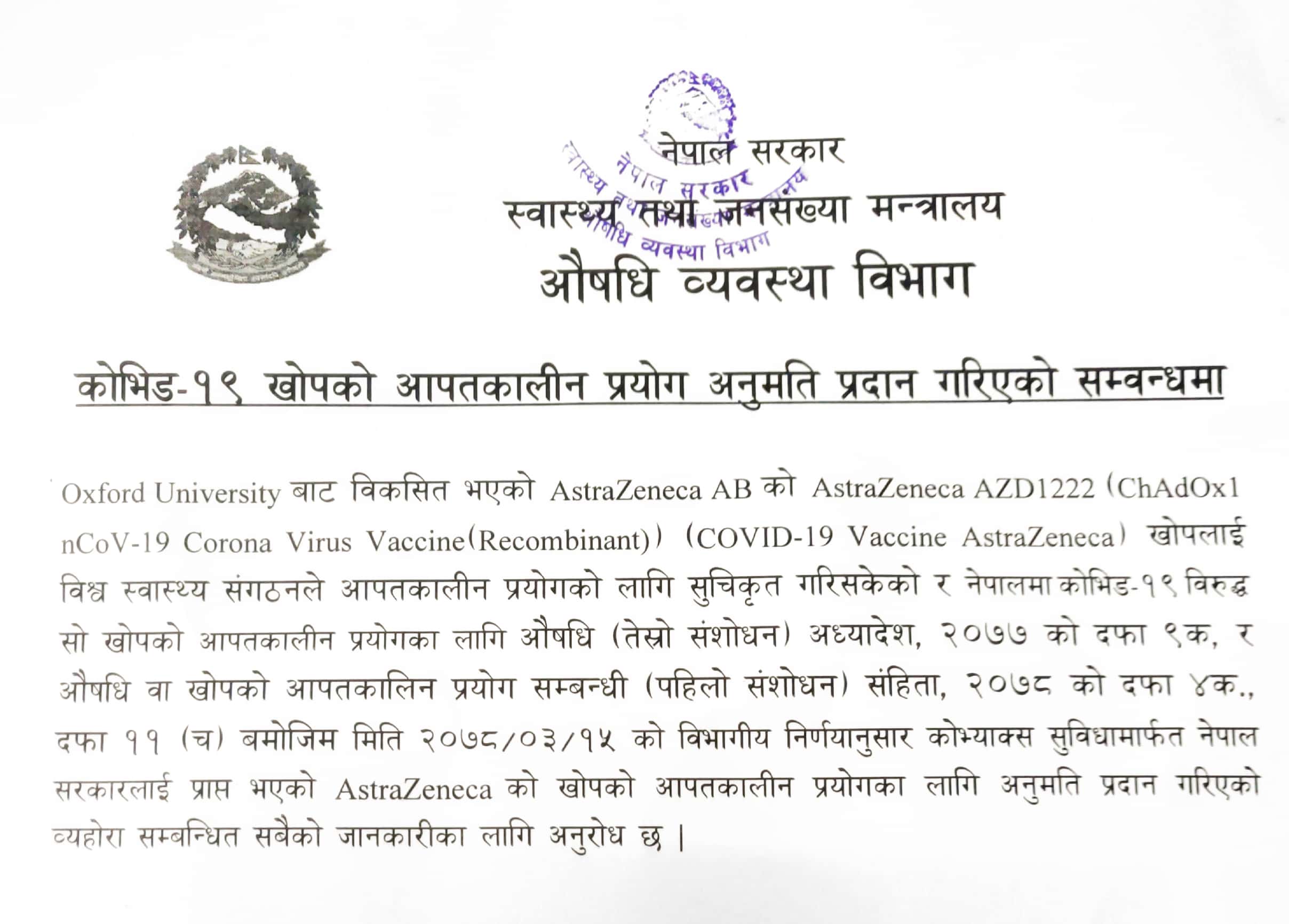 नेपाल सरकार
स्वास्थ्य तथा जनसंख्या मन्त्रालय
औषधि व्यवस्था विभाग

नेपाल सरकार
स्वास्थ्य तथा जनसंख्या मन्त्रालय
औषधि व्यवस्था विभाग

कोभिड-१९ खोपको आपतकालीन प्रयोग अनुमति प्रदान गरिएको सम्वन्धमा

Oxford University बाट विकसित भएको AstraZeneca AB को AstraZeneca AZD1222 (ChAdOx1 nCoV-19 Corona Virus Vaccine(Recombinant)) (COVID-19 Vaccine AstraZeneca) खोपलाई विश्व स्वास्थ्य संगठनले आपतकालीन प्रयोगको लागि सुचिकृत गरिसकेको र नेपालमा कोभिड-१९ विरुद्ध सो खोपको आपतकालीन प्रयोगका लागि औषधि (तेस्रो संशोधन) अध्यादेश, २०७७ को दफा ९क, र औषधि वा खोपको आपतकालिन प्रयोग सम्बन्धी (पहिलो संशोधन) संहिता, २०७८ को दफा ४क., दफा ११ (च) बमोजिम मिति २०७८/०३/१५ को विभागीय निर्णयानुसार कोभ्याक्स सुविधामार्फत नेपाल सरकारलाई प्राप्त भएको AstraZeneca को खोपको आपतकालीन प्रयोगका लागि अनुमति प्रदान गरिएको व्यहोरा सम्बन्धित सबैको जानकारीका लागि अनुरोध छ ।